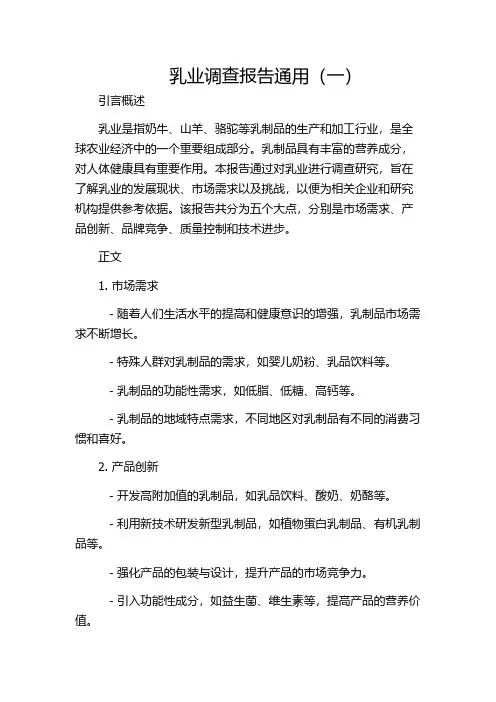 乳业调查报告通用（一）

引言概述

乳业是指奶牛、山羊、骆驼等乳制品的生产和加工行业，是全球农业经济中的一个重要组成部分。乳制品具有丰富的营养成分，对人体健康具有重要作用。本报告通过对乳业进行调查研究，旨在了解乳业的发展现状、市场需求以及挑战，以便为相关企业和研究机构提供参考依据。该报告共分为五个大点，分别是市场需求、产品创新、品牌竞争、质量控制和技术进步。

正文

1. 市场需求

- 随着人们生活水平的提高和健康意识的增强，乳制品市场需求不断增长。

- 特殊人群对乳制品的需求，如婴儿奶粉、乳品饮料等。

- 乳制品的功能性需求，如低脂、低糖、高钙等。

- 乳制品的地域特点需求，不同地区对乳制品有不同的消费习惯和喜好。

2. 产品创新

- 开发高附加值的乳制品，如乳品饮料、酸奶、奶酪等。

- 利用新技术研发新型乳制品，如植物蛋白乳制品、有机乳制品等。

- 强化产品的包装与设计，提升产品的市场竞争力。

- 引入功能性成分，如益生菌、维生素等，提高产品的营养价值。